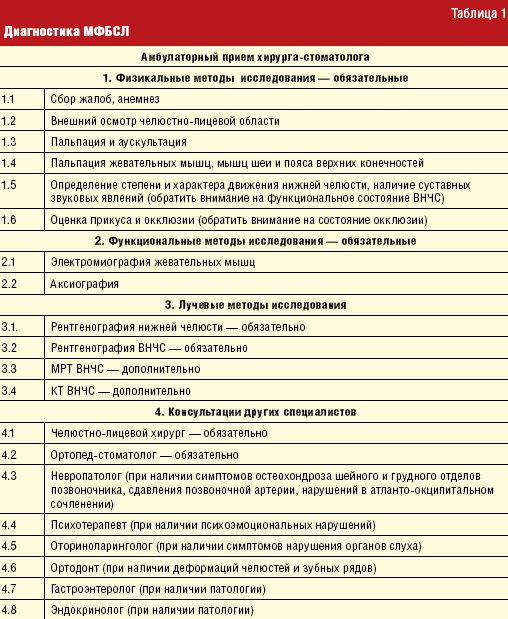 Таблица 1

Диагностика МФБСЛ

| Амбулаторный прием хирурга-стоматолога | |
|---|---|
| 1. Физикальные методы исследования — обязательные | |
| 1.1 | Сбор жалоб, анемнез |
| 1.2 | Внешний осмотр челюстно-лицевой области |
| 1.3 | Пальпация и аускультация |
| 1.4 | Пальпация жевательных мышц, мышц шеи и пояса верхних конечностей |
| 1.5 | Определение степени и характера движения нижней челюсти, наличие суставных звуковых явлений (обратить внимание на функциональное состояние ВНЧС) |
| 1.6 | Оценка прикуса и окклюзии (обратить внимание на состояние окклюзии) |
| 2. Функциональные методы исследования — обязательные | |
| 2.1 | Электромиография жевательных мышц |
| 2.2 | Аксиография |
| 3. Лучевые методы исследования | |
| 3.1. | Рентгенография нижней челюсти — обязательно |
| 3.2 | Рентгенография ВНЧС — обязательно |
| 3.3 | МРТ ВНЧС — дополнительно |
| 3.4 | КТ ВНЧС — дополнительно |
| 4. Консультации других специалистов | |
| 4.1 | Челюстно-лицевой хирург — обязательно |
| 4.2 | Ортопед-стоматолог — обязательно |
| 4.3 | Невропатолог (при наличии симптомов остеохондроза шейного и грудного отделов позвоночника, сдавления позвоночной артерии, нарушений в атланто-окципитальном сочленении) |
| 4.4 | Психотерапевт (при наличии психоэмоциональных нарушений) |
| 4.5 | Оториноларинголог (при наличии симптомов нарушения органов слуха) |
| 4.6 | Ортодонт (при наличии деформаций челюстей и зубных рядов) |
| 4.7 | Гастроэнтеролог (при наличии патологии) |
| 4.8 | Эндокринолог (при наличии патологии) |